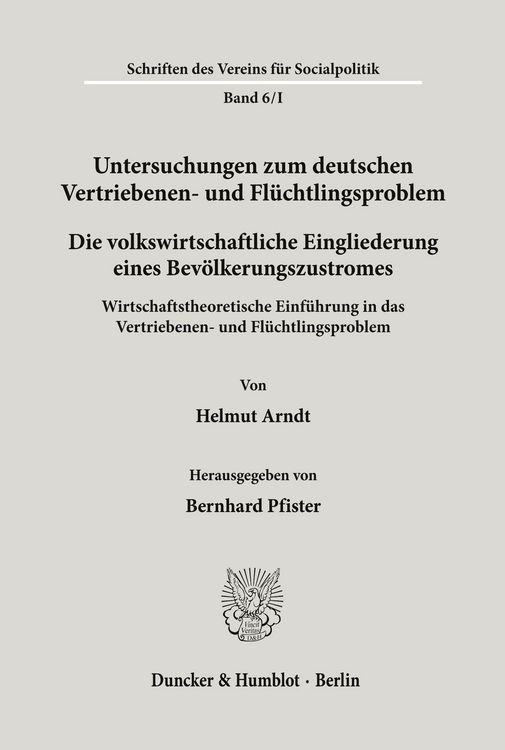 Schriften des Vereins für Socialpolitik

Band 6/I

Untersuchungen zum deutschen Vertriebenen- und Flüchtlingsproblem

Die volkswirtschaftliche Eingliederung eines Bevölkerungszustromes

Wirtschaftstheoretische Einführung in das Vertriebenen- und Flüchtlingsproblem

Von

Helmut Arndt

Herausgegeben von

Bernhard Pfister

Vincit Veritas

Duncker & Humblot · Berlin